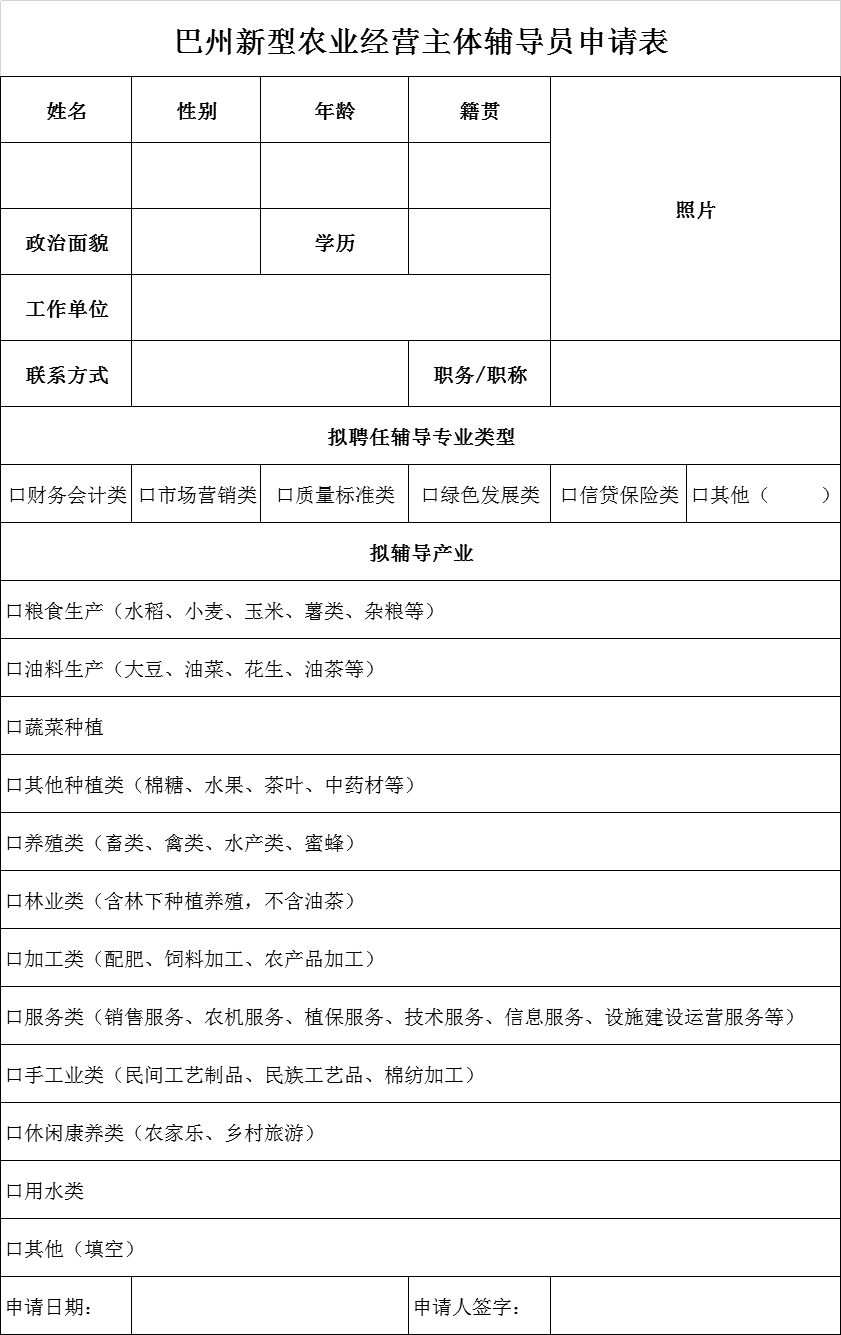 巴州新型农业经营主体辅导员申请表

| 姓名 | 性别 | 年龄 | 籍贯 | 照片 |
|---|---|---|---|---|
| | | | | |
| 政治面貌 | | 学历 | | |
| 工作单位 | | | | |
| 联系方式 | | | 职务/职称 | |

拟聘任辅导专业类型

| 口财务会计类 | 口市场营销类 | 口质量标准类 | 口绿色发展类 | 口信贷保险类 | 口其他（ ） |
|---|---|---|---|---|---|

拟辅导产业

口粮食生产（水稻、小麦、玉米、薯类、杂粮等）

口油料生产（大豆、油菜、花生、油茶等）

口蔬菜种植

口其他种植类（棉糖、水果、茶叶、中药材等）

口养殖类（畜类、禽类、水产类、蜜蜂）

口林业类（含林下种植养殖，不含油茶）

口加工类（配肥、饲料加工、农产品加工）

口服务类（销售服务、农机服务、植保服务、技术服务、信息服务、设施建设运营服务等）

口手工业类（民间工艺制品、民族工艺品、棉纺加工）

口休闲康养类（农家乐、乡村旅游）

口用水类

口其他（填空）

| 申请日期： | | 申请人签字： | |
|---|---|---|---|